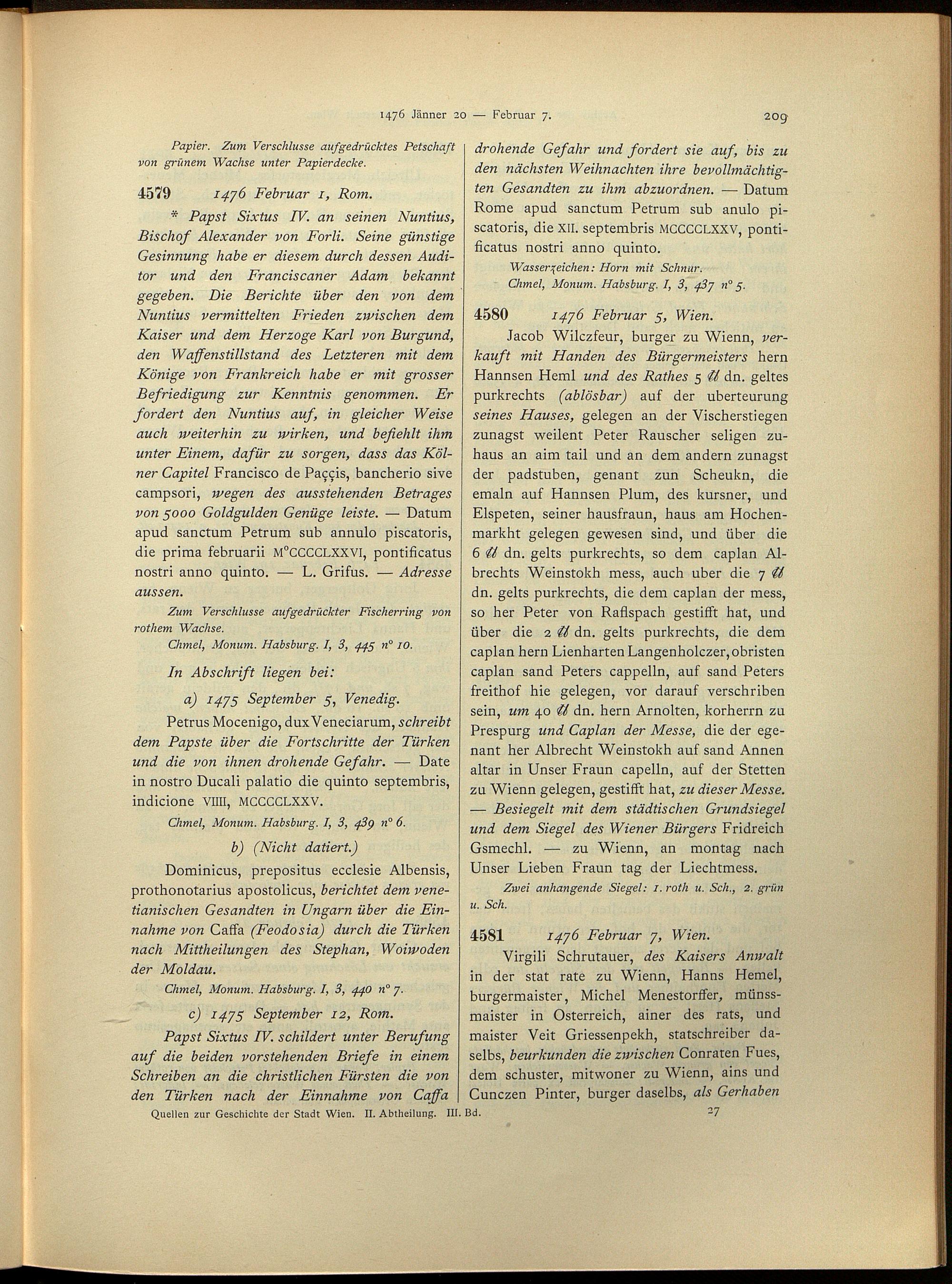 1476 Jänner 20 — Februar 7. 209

Papier. Zum Verschlusse aufgedrücktes Petschaft von grünem Wachse unter Papierdecke.

4579 1476 Februar 1, Rom.

* Papst Sixtus IV. an seinen Nuntius, Bischof Alexander von Forli. Seine günstige Gesinnung habe er diesem durch dessen Auditor und den Franciscaner Adam bekannt gegeben. Die Berichte über den von dem Nuntius vermittelten Frieden zwischen dem Kaiser und dem Herzoge Karl von Burgund, den Waffenstillstand des Letzteren mit dem Könige von Frankreich habe er mit grosser Befriedigung zur Kenntnis genommen. Er fordert den Nuntius auf, in gleicher Weise auch weiterhin zu wirken, und befiehlt ihm unter Einem, dafür zu sorgen, dass das Kölner Capitel Francisco de Paççis, bancherio sive campsori, wegen des ausstehenden Betrages von 5000 Goldgulden Genüge leiste. — Datum apud sanctum Petrum sub annulo piscatoris, die prima februarii M°CCCCLXXVI, pontificatus nostri anno quinto. — L. Grifus. — Adresse aussen.

Zum Verschlusse aufgedrückter Fischerring von rothem Wachse.
Chmel, Monum. Habsburg. I, 3, 445 n° 10.

In Abschrift liegen bei:

a) 1475 September 5, Venedig.

Petrus Mocenigo, dux Veneciarum, schreibt dem Papste über die Fortschritte der Türken und die von ihnen drohende Gefahr. — Date in nostro Ducali palatio die quinto septembris, indicione VIIII, MCCCCLXXV.

Chmel, Monum. Habsburg. I, 3, 439 n° 6.

b) (Nicht datiert.)

Dominicus, prepositus ecclesie Albensis, prothonotarius apostolicus, berichtet dem venetianischen Gesandten in Ungarn über die Einnahme von Caffa (Feodosia) durch die Türken nach Mittheilungen des Stephan, Woiwoden der Moldau.

Chmel, Monum. Habsburg. I, 3, 440 n° 7.

c) 1475 September 12, Rom.

Papst Sixtus IV. schildert unter Berufung auf die beiden vorstehenden Briefe in einem Schreiben an die christlichen Fürsten die von den Türken nach der Einnahme von Caffa drohende Gefahr und fordert sie auf, bis zu den nächsten Weihnachten ihre bevollmächtigten Gesandten zu ihm abzuordnen. — Datum Rome apud sanctum Petrum sub anulo piscatoris, die XII. septembris MCCCCLXXV, pontificatus nostri anno quinto.

Wasserzeichen: Horn mit Schnur.
Chmel, Monum. Habsburg. I, 3, 437 n° 5.

4580 1476 Februar 5, Wien.

Jacob Wilczfeur, burger zu Wienn, verkauft mit Handen des Bürgermeisters hern Hannsen Heml und des Rathes 5 ℔ dn. geltes purkrechts (ablösbar) auf der uberteurung seines Hauses, gelegen an der Vischerstiegen zunagst weilent Peter Rauscher seligen zuhaus an aim tail und an dem andern zunagst der padstuben, genant zun Scheukn, die emaln auf Hannsen Plum, des kursner, und Elspeten, seiner hausfraun, haus am Hochenmarkht gelegen gewesen sind, und über die 6 ℔ dn. gelts purkrechts, so dem caplan Albrechts Weinstokh mess, auch uber die 7 ℔ dn. gelts purkrechts, die dem caplan der mess, so her Peter von Raflspach gestifft hat, und über die 2 ℔ dn. gelts purkrechts, die dem caplan hern Lienharten Langenholczer, obristen caplan sand Peters cappelln, auf sand Peters freithof hie gelegen, vor darauf verschriben sein, um 40 ℔ dn. hern Arnolten, korherrn zu Prespurg und Caplan der Messe, die der egenant her Albrecht Weinstokh auf sand Annen altar in Unser Fraun capelln, auf der Stetten zu Wienn gelegen, gestifft hat, zu dieser Messe. — Besiegelt mit dem städtischen Grundsiegel und dem Siegel des Wiener Bürgers Fridreich Gsmechl. — zu Wienn, an montag nach Unser Lieben Fraun tag der Liechtmess.

Zwei anhangende Siegel: 1. roth u. Sch., 2. grün u. Sch.

4581 1476 Februar 7, Wien.

Virgili Schrutauer, des Kaisers Anwalt in der stat rate zu Wienn, Hanns Hemel, burgermaister, Michel Menestorffer, münssmaister in Osterreich, ainer des rats, und maister Veit Griessenpekh, statschreiber daselbs, beurkunden die zwischen Conraten Fues, dem schuster, mitwoner zu Wienn, ains und Cunczen Pinter, burger daselbs, als Gerhaben

Quellen zur Geschichte der Stadt Wien. II. Abtheilung. III. Bd. 27